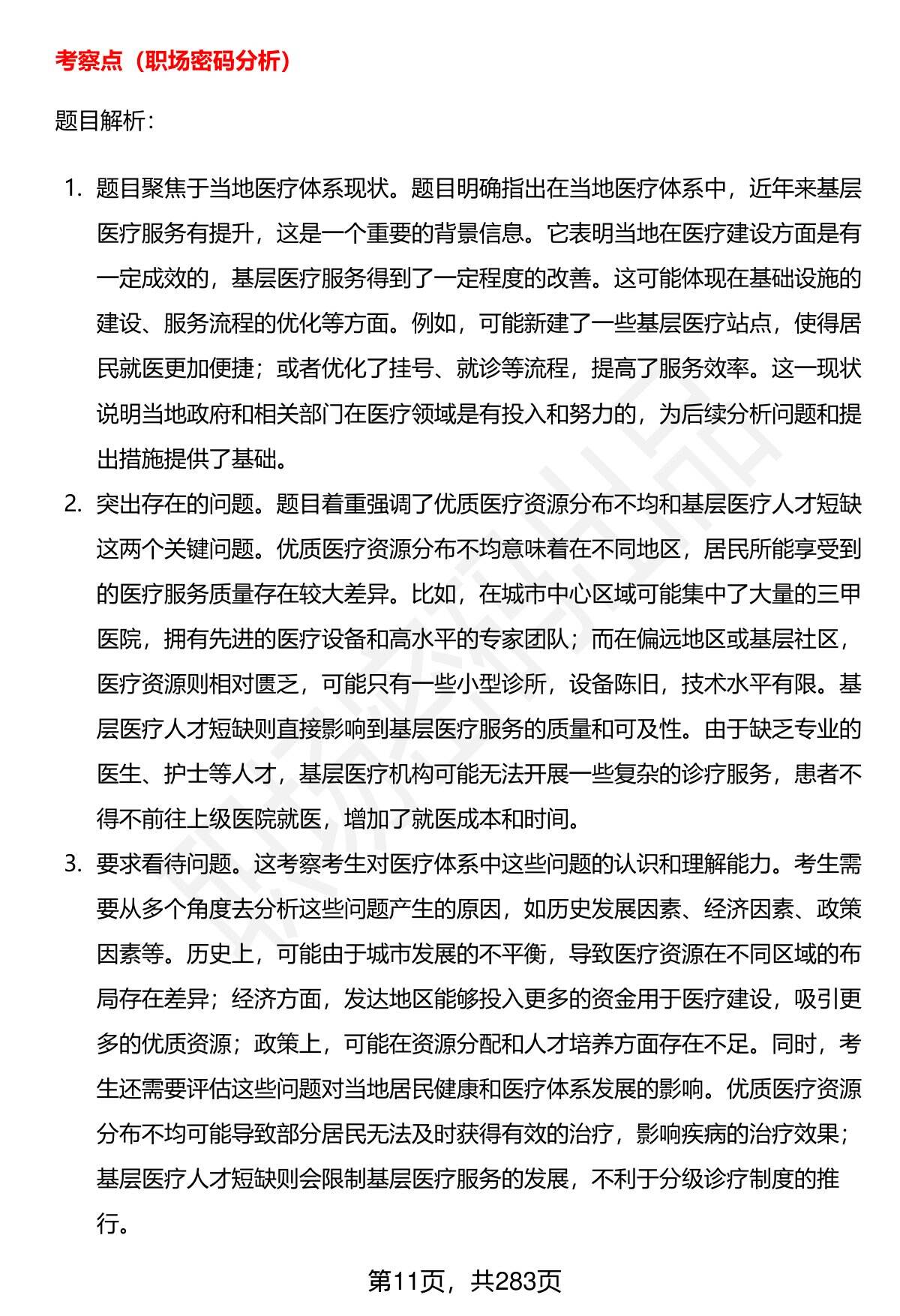 考察点（职场密码分析）

题目解析：

1. 题目聚焦于当地医疗体系现状。题目明确指出在当地医疗体系中，近年来基层医疗服务有提升，这是一个重要的背景信息。它表明当地在医疗建设方面是有一定成效的，基层医疗服务得到了一定程度的改善。这可能体现在基础设施的建设、服务流程的优化等方面。例如，可能新建了一些基层医疗站点，使得居民就医更加便捷；或者优化了挂号、就诊等流程，提高了服务效率。这一现状说明当地政府和相关部门在医疗领域是有投入和努力的，为后续分析问题和提出措施提供了基础。

2. 突出存在的问题。题目着重强调了优质医疗资源分布不均和基层医疗人才短缺这两个关键问题。优质医疗资源分布不均意味着在不同地区，居民所能享受到的医疗服务质量存在较大差异。比如，在城市中心区域可能集中了大量的三甲医院，拥有先进的医疗设备和高水平的专家团队；而在偏远地区或基层社区，医疗资源则相对匮乏，可能只有一些小型诊所，设备陈旧，技术水平有限。基层医疗人才短缺则直接影响到基层医疗服务的质量和可及性。由于缺乏专业的医生、护士等人才，基层医疗机构可能无法开展一些复杂的诊疗服务，患者不得不前往上级医院就医，增加了就医成本和时间。

3. 要求看待问题。这考察考生对医疗体系中这些问题的认识和理解能力。考生需要从多个角度去分析这些问题产生的原因，如历史发展因素、经济因素、政策因素等。历史上，可能由于城市发展的不平衡，导致医疗资源在不同区域的布局存在差异；经济方面，发达地区能够投入更多的资金用于医疗建设，吸引更多的优质资源；政策上，可能在资源分配和人才培养方面存在不足。同时，考生还需要评估这些问题对当地居民健康和医疗体系发展的影响。优质医疗资源分布不均可能导致部分居民无法及时获得有效的治疗，影响疾病的治疗效果；基层医疗人才短缺则会限制基层医疗服务的发展，不利于分级诊疗制度的推行。

第11页，共283页